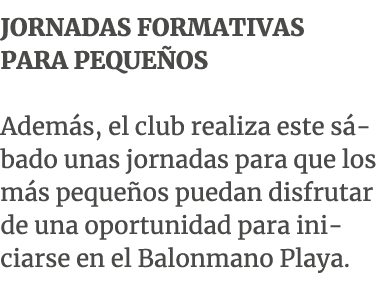 JORNADAS FORMATIVAS PARA PEQUEÑOS

Además, el club realiza este sábado unas jornadas para que los más pequeños puedan disfrutar de una oportunidad para iniciarse en el Balonmano Playa.